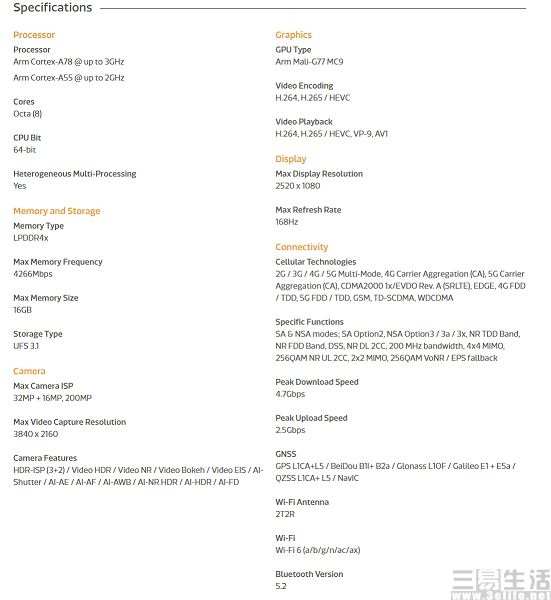 Specifications

Processor
Processor
Arm Cortex-A78 @ up to 3GHz
Arm Cortex-A55 @ up to 2GHz

Cores
Octa (8)

CPU Bit
64-bit

Heterogeneous Multi-Processing
Yes

Memory and Storage
Memory Type
LPDDR4x

Max Memory Frequency
4266Mbps

Max Memory Size
16GB

Storage Type
UFS 3.1

Camera
Max Camera ISP
32MP + 16MP, 200MP

Max Video Capture Resolution
3840 x 2160

Camera Features
HDR-ISP (3+2) / Video HDR / Video NR / Video Bokeh / Video EIS / AI-Shutter / AI-AE / AI-AF / AI-AWB / AI-NR HDR / AI-HDR / AI-FD

Graphics
GPU Type
Arm Mali-G77 MC9

Video Encoding
H.264, H.265 / HEVC

Video Playback
H.264, H.265 / HEVC, VP-9, AV1

Display
Max Display Resolution
2520 x 1080

Max Refresh Rate
168Hz

Connectivity
Cellular Technologies
2G / 3G / 4G / 5G Multi-Mode, 4G Carrier Aggregation (CA), 5G Carrier Aggregation (CA), CDMA2000 1x/EVDO Rev. A (SRLTE), EDGE, 4G FDD / TDD, 5G FDD / TDD, GSM, TD-SCDMA, WDCDMA

Specific Functions
SA & NSA modes; SA Option2, NSA Option3 / 3a / 3x, NR TDD Band, NR FDD Band, DSS, NR DL 2CC, 200 MHz bandwidth, 4x4 MIMO, 256QAM NR UL 2CC, 2x2 MIMO, 256QAM VoNR / EPS fallback

Peak Download Speed
4.7Gbps

Peak Upload Speed
2.5Gbps

GNSS
GPS L1CA+L5 / BeiDou B1I+ B2a / Glonass L1OF / Galileo E1 + E5a / QZSS L1CA+ L5 / NavIC

Wi-Fi Antenna
2T2R

Wi-Fi
Wi-Fi 6 (a/b/g/n/ac/ax)

Bluetooth Version
5.2

三易生活
www.3elife.net